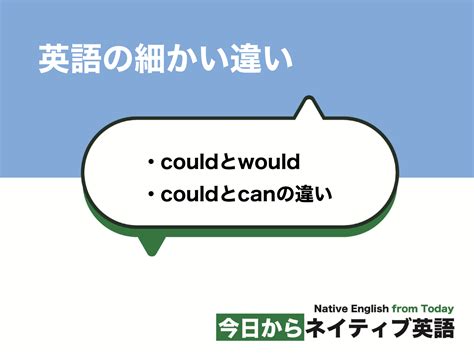 英語の細かい違い

・couldとwould
・couldとcanの違い

Native English from Today
今日からネイティブ英語